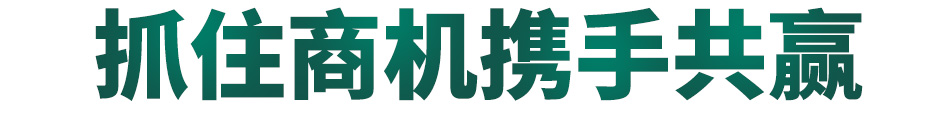 抓住商机携手共赢